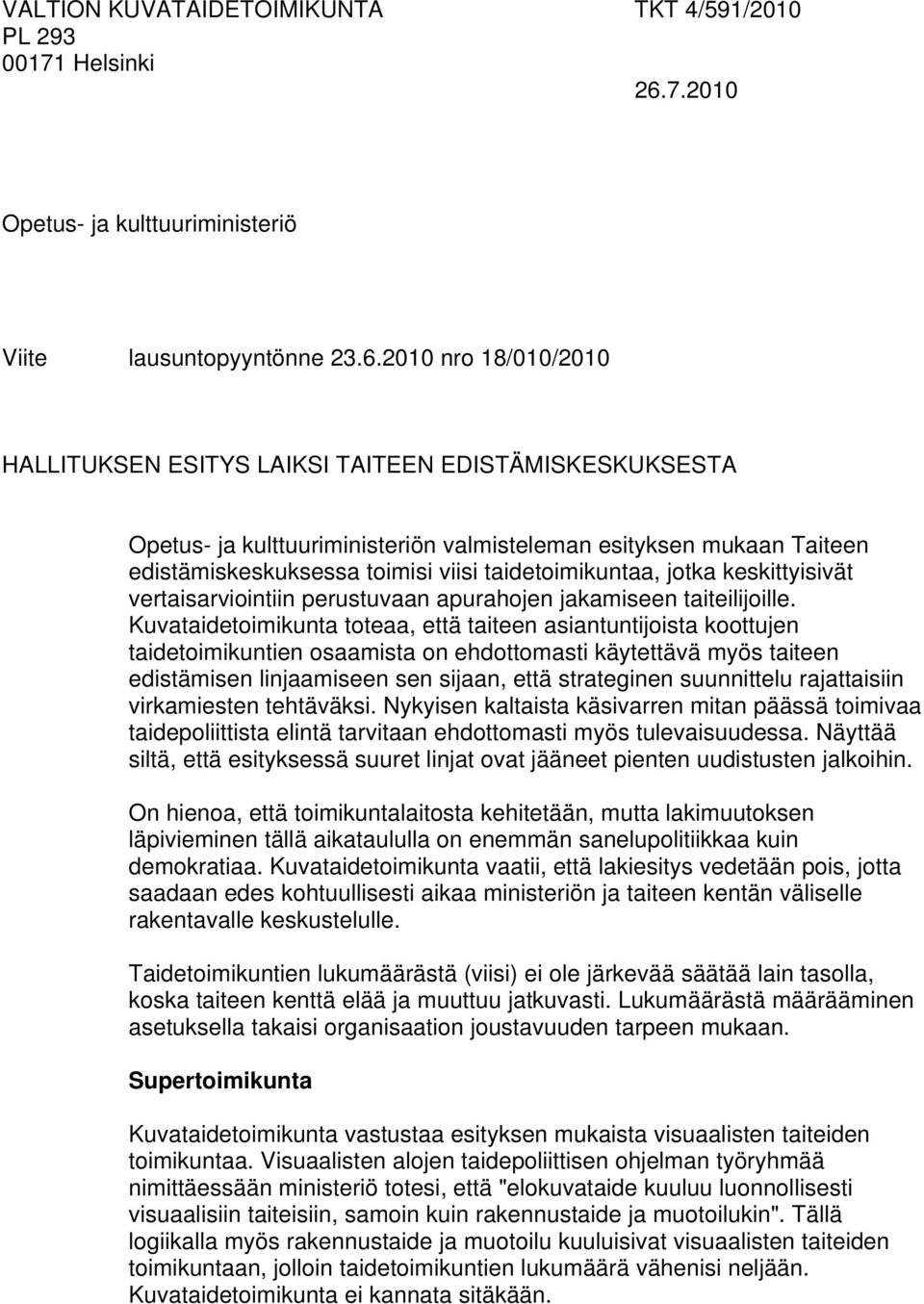 VALTION KUVATAIDETOIMIKUNTA TKT 4/591/2010
PL 293
00171 Helsinki

26.7.2010

Opetus- ja kulttuuriministeriö

Viite lausuntopyyntönne 23.6.2010 nro 18/010/2010

HALLITUKSEN ESITYS LAIKSI TAITEEN EDISTÄMISKESKUKSESTA

Opetus- ja kulttuuriministeriön valmisteleman esityksen mukaan Taiteen edistämiskeskuksessa toimisi viisi taidetoimikuntaa, jotka keskittyisivät vertaisarviointiin perustuvaan apurahojen jakamiseen taiteilijoille. Kuvataidetoimikunta toteaa, että taiteen asiantuntijoista koottujen taidetoimikuntien osaamista on ehdottomasti käytettävä myös taiteen edistämisen linjaamiseen sen sijaan, että strateginen suunnittelu rajattaisiin virkamiesten tehtäväksi. Nykyisen kaltaista käsivarren mitan päässä toimivaa taidepoliittista elintä tarvitaan ehdottomasti myös tulevaisuudessa. Näyttää siltä, että esityksessä suuret linjat ovat jääneet pienten uudistusten jalkoihin.

On hienoa, että toimikuntalaitosta kehitetään, mutta lakimuutoksen läpivieminen tällä aikataululla on enemmän sanelupolitiikkaa kuin demokratiaa. Kuvataidetoimikunta vaatii, että lakiesitys vedetään pois, jotta saadaan edes kohtuullisesti aikaa ministeriön ja taiteen kentän väliselle rakentavalle keskustelulle.

Taidetoimikuntien lukumäärästä (viisi) ei ole järkevää säätää lain tasolla, koska taiteen kenttä elää ja muuttuu jatkuvasti. Lukumäärästä määrääminen asetuksella takaisi organisaation joustavuuden tarpeen mukaan.

Supertoimikunta

Kuvataidetoimikunta vastustaa esityksen mukaista visuaalisten taiteiden toimikuntaa. Visuaalisten alojen taidepoliittisen ohjelman työryhmää nimittäessään ministeriö totesi, että "elokuvataide kuuluu luonnollisesti visuaalisiin taiteisiin, samoin kuin rakennustaide ja muotoilukin". Tällä logiikalla myös rakennustaide ja muotoilu kuuluisivat visuaalisten taiteiden toimikuntaan, jolloin taidetoimikuntien lukumäärä vähenisi neljään. Kuvataidetoimikunta ei kannata sitäkään.